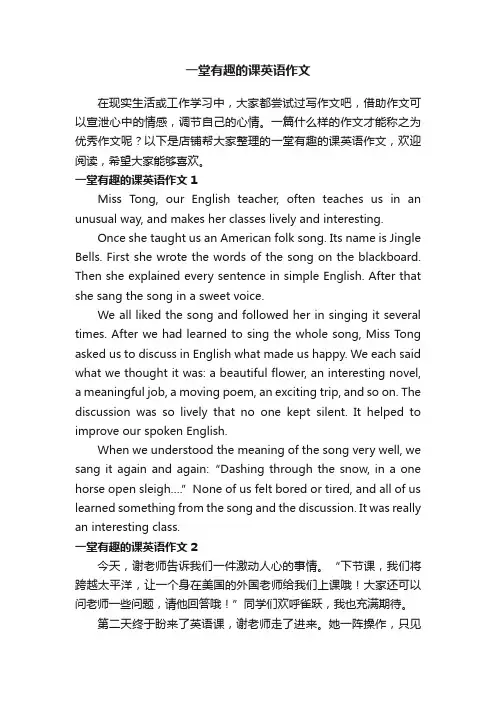 一堂有趣的课英语作文

在现实生活或工作学习中，大家都尝试过写作文吧，借助作文可以宣泄心中的情感，调节自己的心情。一篇什么样的作文才能称之为优秀作文呢？以下是店铺帮大家整理的一堂有趣的课英语作文，欢迎阅读，希望大家能够喜欢。

一堂有趣的课英语作文 1

Miss Tong, our English teacher, often teaches us in an unusual way, and makes her classes lively and interesting.

Once she taught us an American folk song. Its name is Jingle Bells. First she wrote the words of the song on the blackboard. Then she explained every sentence in simple English. After that she sang the song in a sweet voice.

We all liked the song and followed her in singing it several times. After we had learned to sing the whole song, Miss Tong asked us to discuss in English what made us happy. We each said what we thought it was: a beautiful flower, an interesting novel, a meaningful job, a moving poem, an exciting trip, and so on. The discussion was so lively that no one kept silent. It helped to improve our spoken English.

When we understood the meaning of the song very well, we sang it again and again: "Dashing through the snow, in a one horse open sleigh...." None of us felt bored or tired, and all of us learned something from the song and the discussion. It was really an interesting class.

一堂有趣的课英语作文 2

今天，谢老师告诉我们一件激动人心的事情。“下节课，我们将跨越太平洋，让一个身在美国的外国老师给我们上课哦！大家还可以问老师一些问题，请他回答哦！”同学们欢呼雀跃，我也充满期待。

第二天终于盼来了英语课，谢老师走了进来。她一阵操作，只见